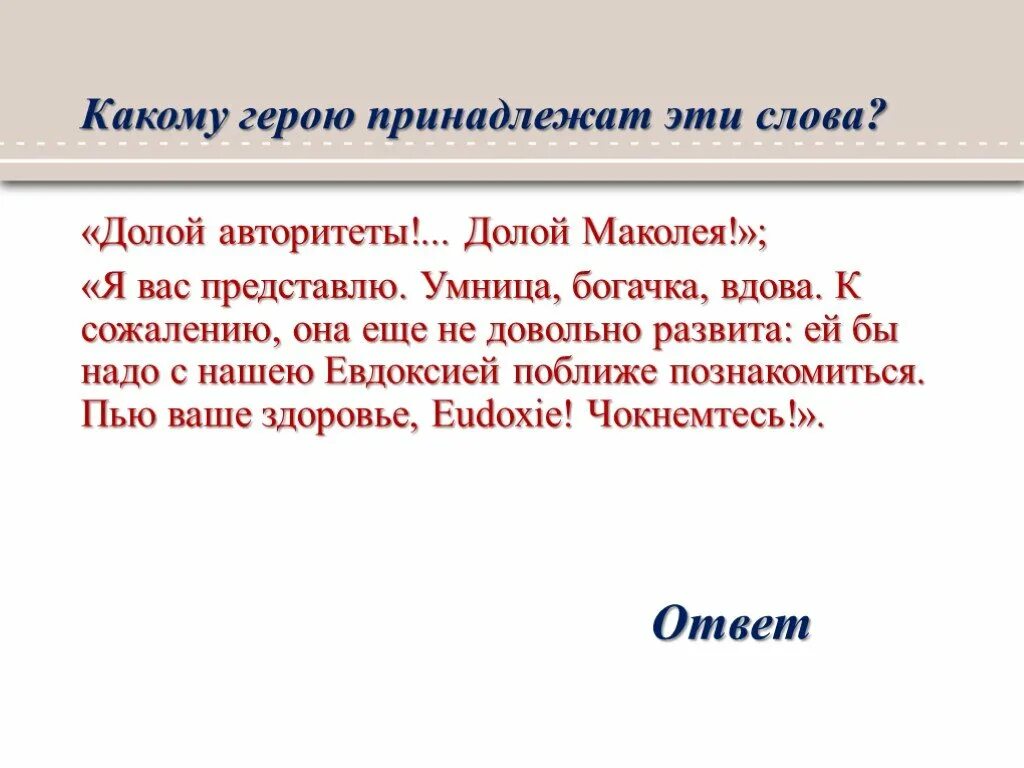 Какому герою принадлежат эти слова?

«Долой авторитеты!... Долой Маколея!»;

«Я вас представлю. Умница, богачка, вдова. К сожалению, она еще не довольно развита: ей бы надо с нашею Евдоксией поближе познакомиться. Пью ваше здоровье, Eudoxie! Чокнемтесь!».

Ответ